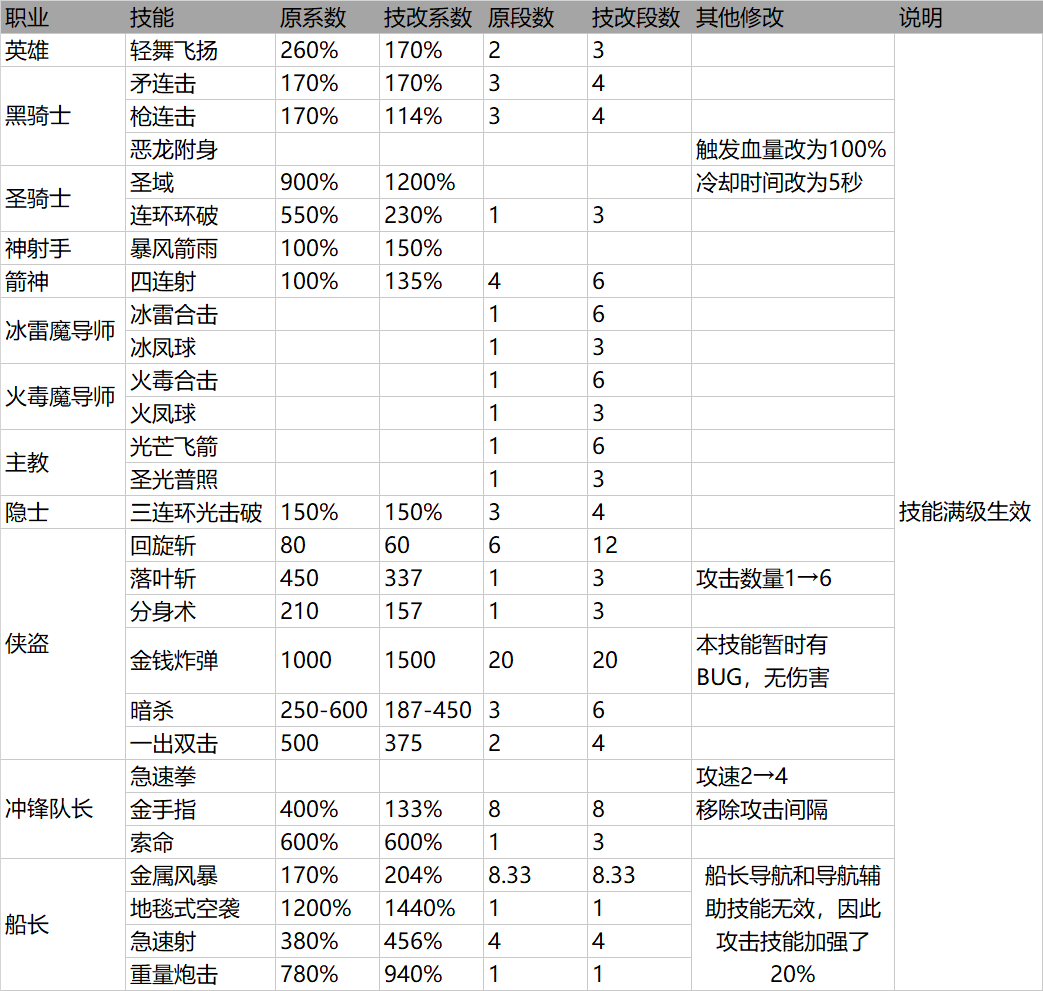 | 职业 | 技能 | 原系数 | 技改系数 | 原段数 | 技改段数 | 其他修改 | 说明 |
|---|---|---|---|---|---|---|---|
| 英雄 | 轻舞飞扬 | 260% | 170% | 2 | 3 | | 技能满级生效 |
| 黑骑士 | 矛连击 | 170% | 170% | 3 | 4 | | |
| | 枪连击 | 170% | 114% | 3 | 4 | | |
| | 恶龙附身 | | | | | 触发血量改为100% | |
| 圣骑士 | 圣域 | 900% | 1200% | | | 冷却时间改为5秒 | |
| | 连环环破 | 550% | 230% | 1 | 3 | | |
| 神射手 | 暴风箭雨 | 100% | 150% | | | | |
| 箭神 | 四连射 | 100% | 135% | 4 | 6 | | |
| 冰雷魔导师 | 冰雷合击 | | | 1 | 6 | | |
| | 冰凤球 | | | 1 | 3 | | |
| 火毒魔导师 | 火毒合击 | | | 1 | 6 | | |
| | 火凤球 | | | 1 | 3 | | |
| 主教 | 光芒飞箭 | | | 1 | 6 | | |
| | 圣光普照 | | | 1 | 3 | | |
| 隐士 | 三连环光击破 | 150% | 150% | 3 | 4 | | |
| 侠盗 | 回旋斩 | 80 | 60 | 6 | 12 | | |
| | 落叶斩 | 450 | 337 | 1 | 3 | 攻击数量1→6 | |
| | 分身术 | 210 | 157 | 1 | 3 | | |
| | 金钱炸弹 | 1000 | 1500 | 20 | 20 | 本技能暂时有BUG，无伤害 | |
| | 暗杀 | 250-600 | 187-450 | 3 | 6 | | |
| | 一出双击 | 500 | 375 | 2 | 4 | | |
| 冲锋队长 | 急速拳 | | | | | 攻速2→4 | |
| | 金手指 | 400% | 133% | 8 | 8 | 移除攻击间隔 | |
| | 索命 | 600% | 600% | 1 | 3 | | |
| 船长 | 金属风暴 | 170% | 204% | 8.33 | 8.33 | 船长导航和导航辅助技能无效，因此攻击技能加强了20% | |
| | 地毯式空袭 | 1200% | 1440% | 1 | 1 | | |
| | 急速射 | 380% | 456% | 4 | 4 | | |
| | 重量炮击 | 780% | 940% | 1 | 1 | | |